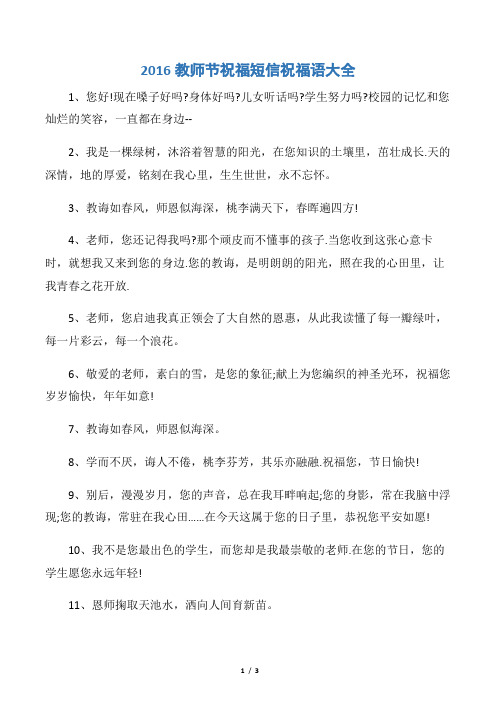 2016 教师节祝福短信祝福语大全

1、您好!现在嗓子好吗?身体好吗?儿女听话吗?学生努力吗?校园的记忆和您灿烂的笑容，一直都在身边--

2、我是一棵绿树，沐浴着智慧的阳光，在您知识的土壤里，茁壮成长.天的深情，地的厚爱，铭刻在我心里，生生世世，永不忘怀。

3、教诲如春风，师恩似海深，桃李满天下，春晖遍四方!

4、老师，您还记得我吗?那个顽皮而不懂事的孩子.当您收到这张心意卡时，就想我又来到您的身边.您的教诲，是明朗朗的阳光，照在我的心田里，让我青春之花开放.

5、老师，您启迪我真正领会了大自然的恩惠，从此我读懂了每一瓣绿叶，每一片彩云，每一个浪花。

6、敬爱的老师，素白的雪，是您的象征;献上为您编织的神圣光环，祝福您岁岁愉快，年年如意!

7、教诲如春风，师恩似海深。

8、学而不厌，诲人不倦，桃李芬芳，其乐亦融融.祝福您，节日愉快!

9、别后，漫漫岁月，您的声音，总在我耳畔响起;您的身影，常在我脑中浮现;您的教诲，常驻在我心田......在今天这属于您的日子里，恭祝您平安如愿!

10、我不是您最出色的学生，而您却是我最崇敬的老师.在您的节日，您的学生愿您永远年轻!

11、恩师掬取天池水，洒向人间育新苗。

1 / 3